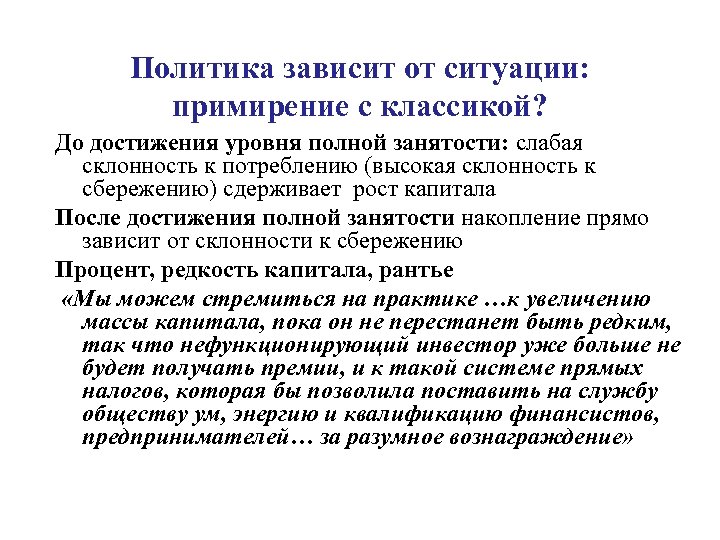 Политика зависит от ситуации: примирение с классикой?

До достижения уровня полной занятости: слабая склонность к потреблению (высокая склонность к сбережению) сдерживает рост капитала

После достижения полной занятости накопление прямо зависит от склонности к сбережению

Процент, редкость капитала, рантье

«Мы можем стремиться на практике …к увеличению массы капитала, пока он не перестанет быть редким, так что нефункционирующий инвестор уже больше не будет получать премии, и к такой системе прямых налогов, которая бы позволила поставить на службу обществу ум, энергию и квалификацию финансистов, предпринимателей… за разумное вознаграждение»